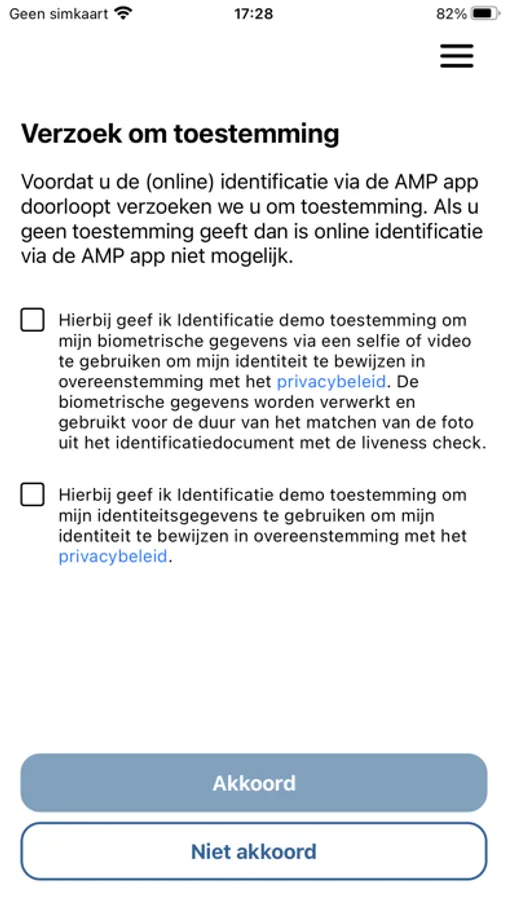 Geen simkaart 17:28 82%

Verzoek om toestemming

Voordat u de (online) identificatie via de AMP app doorloopt verzoeken we u om toestemming. Als u geen toestemming geeft dan is online identificatie via de AMP app niet mogelijk.

Hierbij geef ik Identificatie demo toestemming om mijn biometrische gegevens via een selfie of video te gebruiken om mijn identiteit te bewijzen in overeenstemming met het privacybeleid. De biometrische gegevens worden verwerkt en gebruikt voor de duur van het matchen van de foto uit het identificatiedocument met de liveness check.

Hierbij geef ik Identificatie demo toestemming om mijn identiteitsgegevens te gebruiken om mijn identiteit te bewijzen in overeenstemming met het privacybeleid.

Akkoord

Niet akkoord